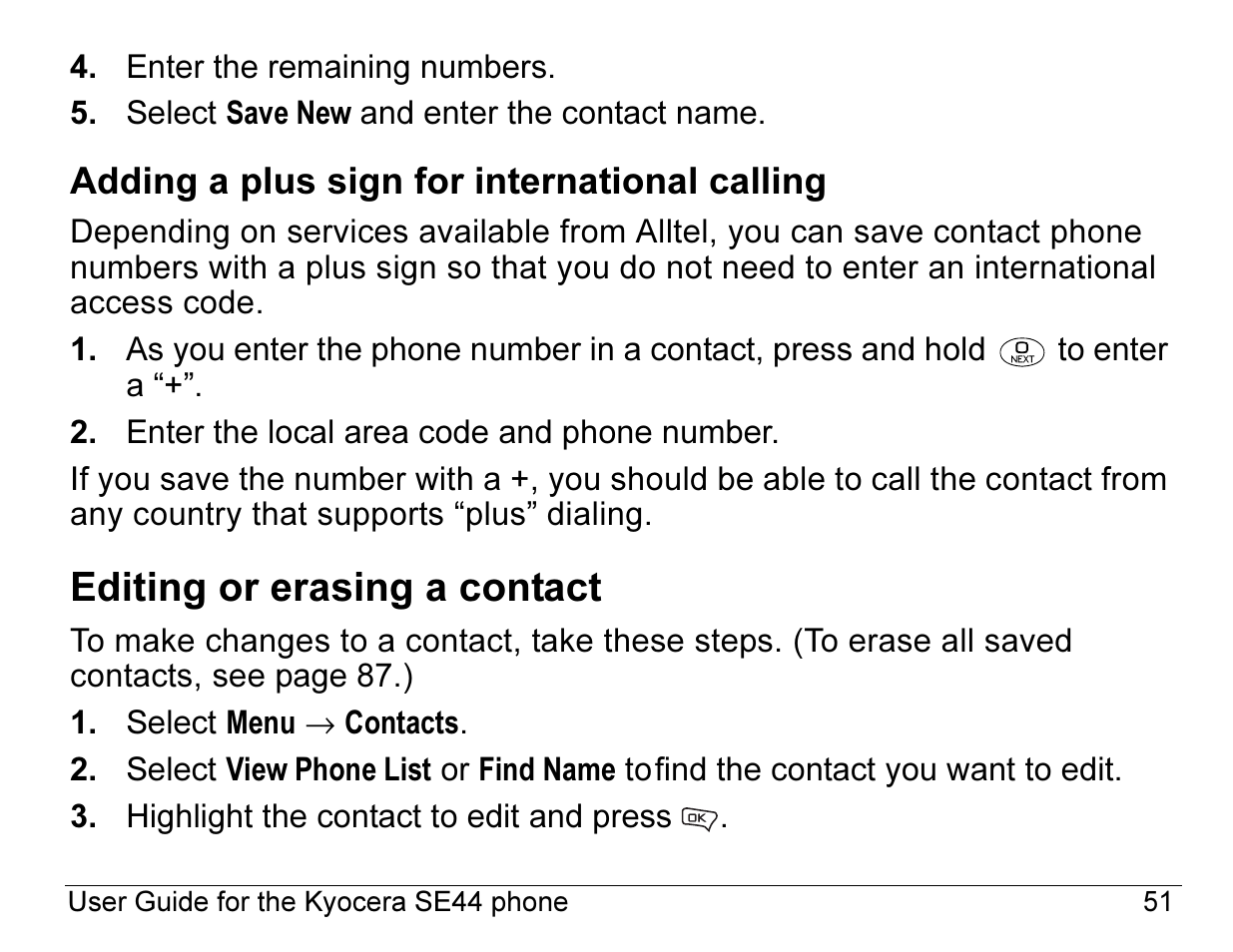 4. Enter the remaining numbers.

5. Select Save New and enter the contact name.

Adding a plus sign for international calling

Depending on services available from Alltel, you can save contact phone numbers with a plus sign so that you do not need to enter an international access code.

1. As you enter the phone number in a contact, press and hold 0 NEXT to enter a “+”.

2. Enter the local area code and phone number.

If you save the number with a +, you should be able to call the contact from any country that supports “plus” dialing.

Editing or erasing a contact

To make changes to a contact, take these steps. (To erase all saved contacts, see page 87.)

1. Select Menu → Contacts.

2. Select View Phone List or Find Name tofind the contact you want to edit.

3. Highlight the contact to edit and press OK.

User Guide for the Kyocera SE44 phone 51